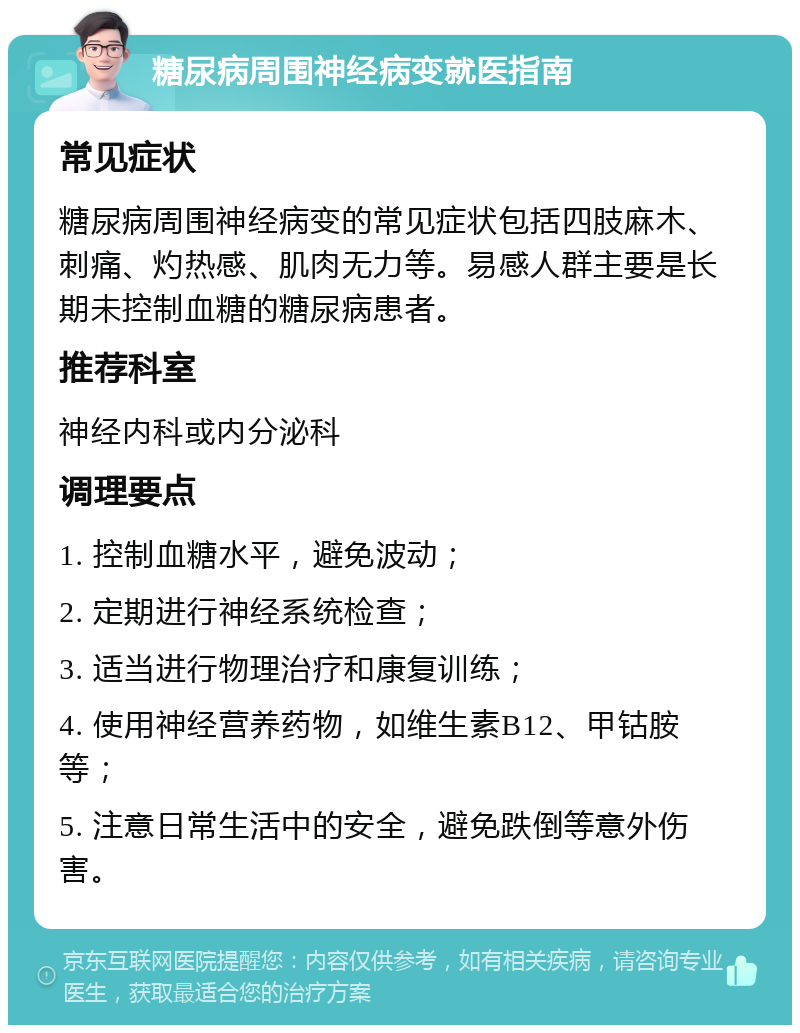 糖尿病周围神经病变就医指南

常见症状

糖尿病周围神经病变的常见症状包括四肢麻木、刺痛、灼热感、肌肉无力等。易感人群主要是长期未控制血糖的糖尿病患者。

推荐科室

神经内科或内分泌科

调理要点

1. 控制血糖水平，避免波动；

2. 定期进行神经系统检查；

3. 适当进行物理治疗和康复训练；

4. 使用神经营养药物，如维生素B12、甲钴胺等；

5. 注意日常生活中的安全，避免跌倒等意外伤害。

京东互联网医院提醒您：内容仅供参考，如有相关疾病，请咨询专业医生，获取最适合您的治疗方案